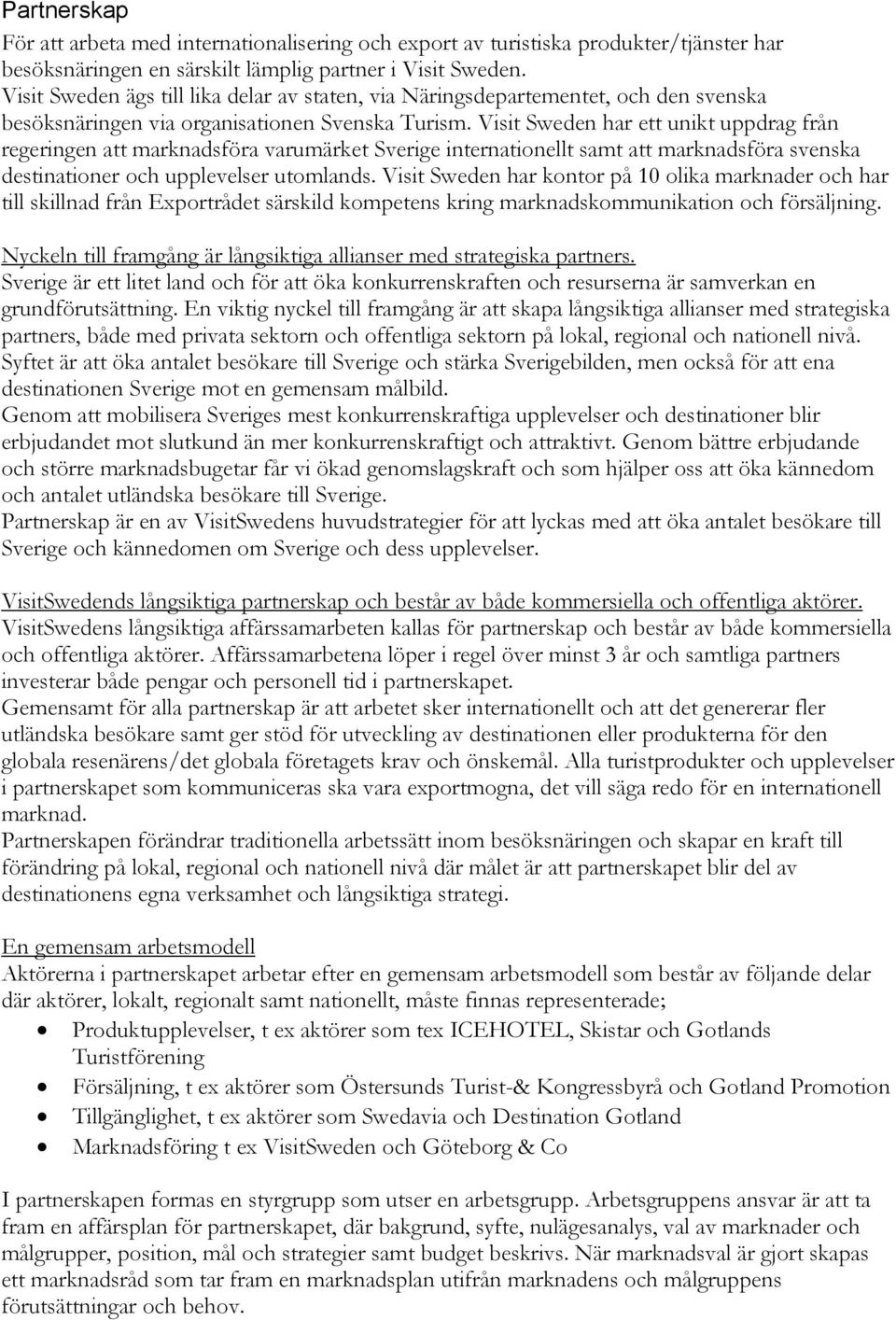 Partnerskap

För att arbeta med internationalisering och export av turistiska produkter/tjänster har besöksnäringen en särskilt lämplig partner i Visit Sweden.
Visit Sweden ägs till lika delar av staten, via Näringsdepartementet, och den svenska besöksnäringen via organisationen Svenska Turism. Visit Sweden har ett unikt uppdrag från regeringen att marknadsföra varumärket Sverige internationellt samt att marknadsföra svenska destinationer och upplevelser utomlands. Visit Sweden har kontor på 10 olika marknader och har till skillnad från Exportrådet särskild kompetens kring marknadskommunikation och försäljning.

Nyckeln till framgång är långsiktiga allianser med strategiska partners.
Sverige är ett litet land och för att öka konkurrenskraften och resurserna är samverkan en grundförutsättning. En viktig nyckel till framgång är att skapa långsiktiga allianser med strategiska partners, både med privata sektorn och offentliga sektorn på lokal, regional och nationell nivå. Syftet är att öka antalet besökare till Sverige och stärka Sverigebilden, men också för att ena destinationen Sverige mot en gemensam målbild.
Genom att mobilisera Sveriges mest konkurrenskraftiga upplevelser och destinationer blir erbjudandet mot slutkund än mer konkurrenskraftigt och attraktivt. Genom bättre erbjudande och större marknadsbugetar får vi ökad genomslagskraft och som hjälper oss att öka kännedom och antalet utländska besökare till Sverige.
Partnerskap är en av VisitSwedens huvudstrategier för att lyckas med att öka antalet besökare till Sverige och kännedomen om Sverige och dess upplevelser.

VisitSwedends långsiktiga partnerskap och består av både kommersiella och offentliga aktörer.
VisitSwedens långsiktiga affärssamarbeten kallas för partnerskap och består av både kommersiella och offentliga aktörer. Affärssamarbetena löper i regel över minst 3 år och samtliga partners investerar både pengar och personell tid i partnerskapet.
Gemensamt för alla partnerskap är att arbetet sker internationellt och att det genererar fler utländska besökare samt ger stöd för utveckling av destinationen eller produkterna för den globala resenärens/det globala företagets krav och önskemål. Alla turistprodukter och upplevelser i partnerskapet som kommuniceras ska vara exportmogna, det vill säga redo för en internationell marknad.
Partnerskapen förändrar traditionella arbetssätt inom besöksnäringen och skapar en kraft till förändring på lokal, regional och nationell nivå där målet är att partnerskapet blir del av destinationens egna verksamhet och långsiktiga strategi.

En gemensam arbetsmodell
Aktörerna i partnerskapet arbetar efter en gemensam arbetsmodell som består av följande delar där aktörer, lokalt, regionalt samt nationellt, måste finnas representerade;
• Produktupplevelser, t ex aktörer som tex ICEHOTEL, Skistar och Gotlands Turistförening
• Försäljning, t ex aktörer som Östersunds Turist-& Kongressbyrå och Gotland Promotion
• Tillgänglighet, t ex aktörer som Swedavia och Destination Gotland
• Marknadsföring t ex VisitSweden och Göteborg & Co

I partnerskapen formas en styrgrupp som utser en arbetsgrupp. Arbetsgruppens ansvar är att ta fram en affärsplan för partnerskapet, där bakgrund, syfte, nulägesanalys, val av marknader och målgrupper, position, mål och strategier samt budget beskrivs. När marknadsval är gjort skapas ett marknadsråd som tar fram en marknadsplan utifrån marknadens och målgruppens förutsättningar och behov.